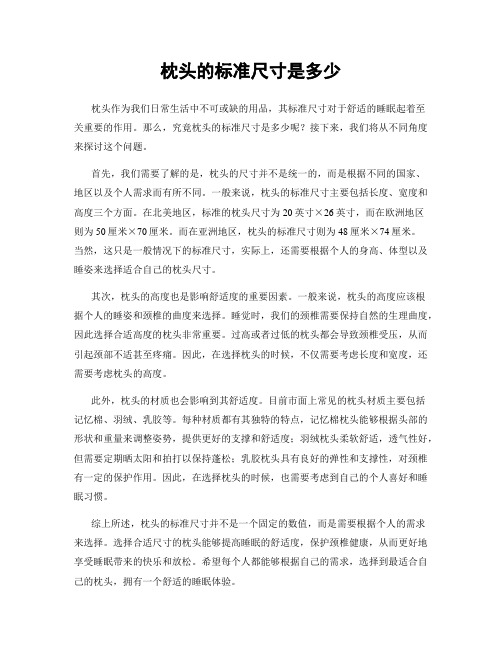 枕头的标准尺寸是多少

枕头作为我们日常生活中不可或缺的用品，其标准尺寸对于舒适的睡眠起着至关重要的作用。那么，究竟枕头的标准尺寸是多少呢？接下来，我们将从不同角度来探讨这个问题。

首先，我们需要了解的是，枕头的尺寸并不是统一的，而是根据不同的国家、地区以及个人需求而有所不同。一般来说，枕头的标准尺寸主要包括长度、宽度和高度三个方面。在北美地区，标准的枕头尺寸为20英寸×26英寸，而在欧洲地区则为50厘米×70厘米。而在亚洲地区，枕头的标准尺寸则为48厘米×74厘米。当然，这只是一般情况下的标准尺寸，实际上，还需要根据个人的身高、体型以及睡姿来选择适合自己的枕头尺寸。

其次，枕头的高度也是影响舒适度的重要因素。一般来说，枕头的高度应该根据个人的睡姿和颈椎的曲度来选择。睡觉时，我们的颈椎需要保持自然的生理曲度，因此选择合适高度的枕头非常重要。过高或者过低的枕头都会导致颈椎受压，从而引起颈部不适甚至疼痛。因此，在选择枕头的时候，不仅需要考虑长度和宽度，还需要考虑枕头的高度。

此外，枕头的材质也会影响到其舒适度。目前市面上常见的枕头材质主要包括记忆棉、羽绒、乳胶等。每种材质都有其独特的特点，记忆棉枕头能够根据头部的形状和重量来调整姿势，提供更好的支撑和舒适度；羽绒枕头柔软舒适，透气性好，但需要定期晒太阳和拍打以保持蓬松；乳胶枕头具有良好的弹性和支撑性，对颈椎有一定的保护作用。因此，在选择枕头的时候，也需要考虑到自己的个人喜好和睡眠习惯。

综上所述，枕头的标准尺寸并不是一个固定的数值，而是需要根据个人的需求来选择。选择合适尺寸的枕头能够提高睡眠的舒适度，保护颈椎健康，从而更好地享受睡眠带来的快乐和放松。希望每个人都能够根据自己的需求，选择到最适合自己的枕头，拥有一个舒适的睡眠体验。